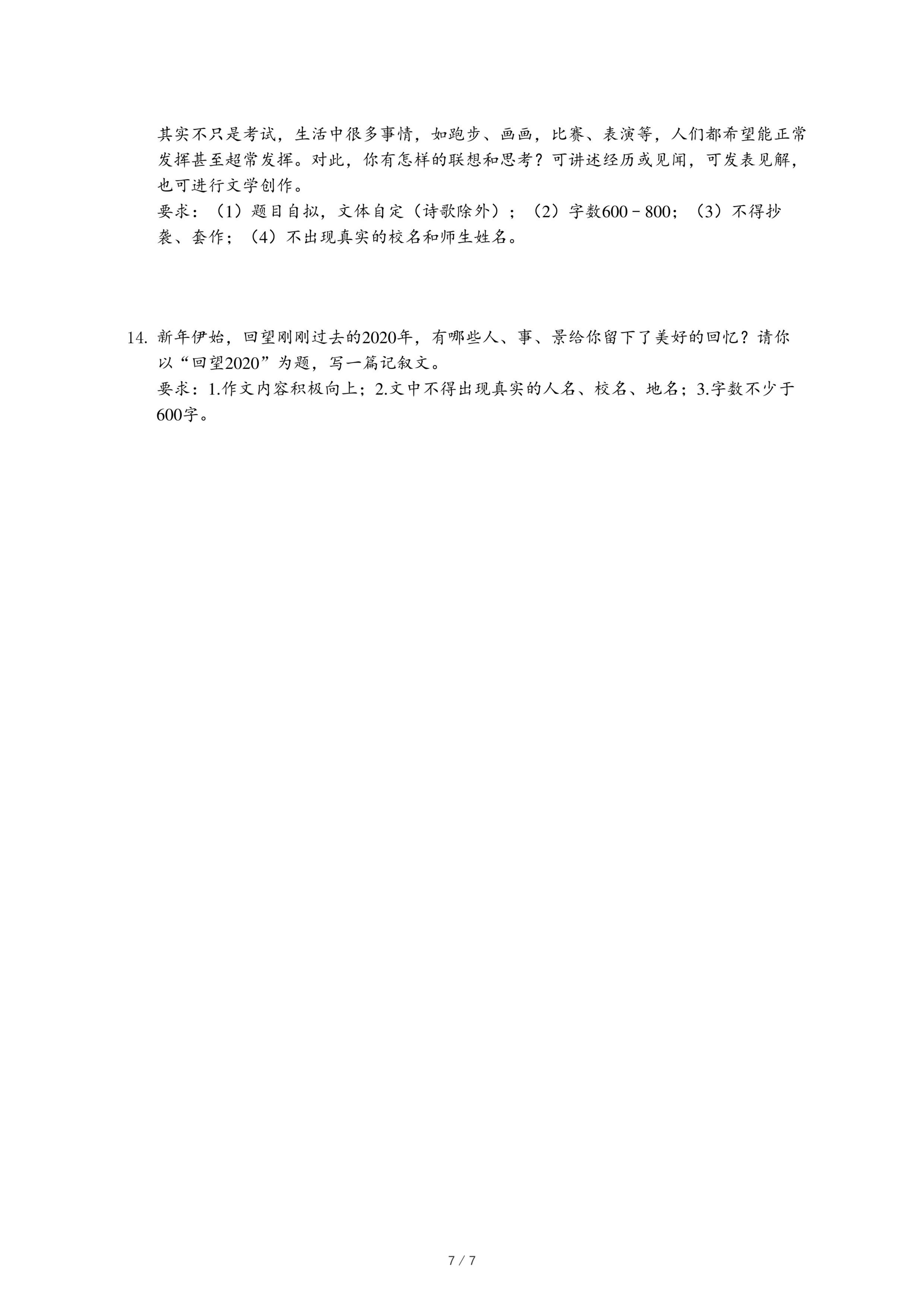 其实不只是考试，生活中很多事情，如跑步、画画，比赛、表演等，人们都希望能正常发挥甚至超常发挥。对此，你有怎样的联想和思考？可讲述经历或见闻，可发表见解，也可进行文学创作。
要求：（1）题目自拟，文体自定（诗歌除外）；（2）字数600－800；（3）不得抄袭、套作；（4）不出现真实的校名和师生姓名。

14. 新年伊始，回望刚刚过去的2020年，有哪些人、事、景给你留下了美好的回忆？请你以“回望2020”为题，写一篇记叙文。
要求：1.作文内容积极向上；2.文中不得出现真实的人名、校名、地名；3.字数不少于600字。

7 / 7